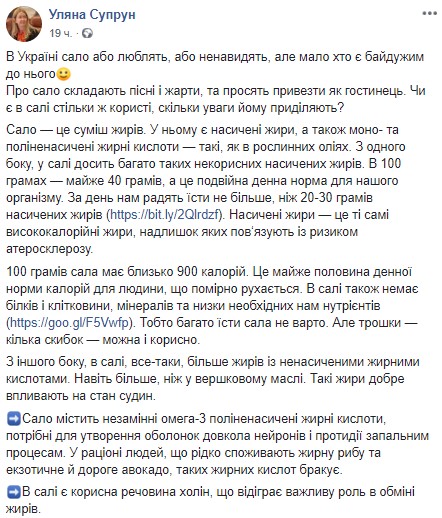 Уляна Супрун
19 ч. ·

В Україні сало або люблять, або ненавидять, але мало хто є байдужим до нього🙂
Про сало складають пісні і жарти, та просять привезти як гостинець. Чи є в салі стільки ж користі, скільки уваги йому приділяють?

Сало — це суміш жирів. У ньому є насичені жири, а також моно- та поліненасичені жирні кислоти — такі, як в рослинних оліях. З одного боку, у салі досить багато таких некорисних насичених жирів. В 100 грамах — майже 40 грамів, а це подвійна денна норма для нашого організму. За день нам радять їсти не більше, ніж 20-30 грамів насичених жирів (https://bit.ly/2Qlrdzf). Насичені жири — це ті самі висококалорійні жири, надлишок яких пов'язують із ризиком атеросклерозу.

100 грамів сала має близько 900 калорій. Це майже половина денної норми калорій для людини, що помірно рухається. В салі також немає білків і клітковини, мінералів та низки необхідних нам нутрієнтів (https://goo.gl/F5Vwfp). Тобто багато їсти сала не варто. Але трошки — кілька скибок — можна і корисно.

З іншого боку, в салі, все-таки, більше жирів із ненасиченими жирними кислотами. Навіть більше, ніж у вершковому маслі. Такі жири добре впливають на стан судин.

➡️Сало містить незамінні омега-3 поліненасичені жирні кислоти, потрібні для утворення оболонок довкола нейронів і протидії запальним процесам. У раціоні людей, що рідко споживають жирну рибу та екзотичне й дороге авокадо, таких жирних кислот бракує.

➡️В салі є корисна речовина холін, що відіграє важливу роль в обміні жирів.